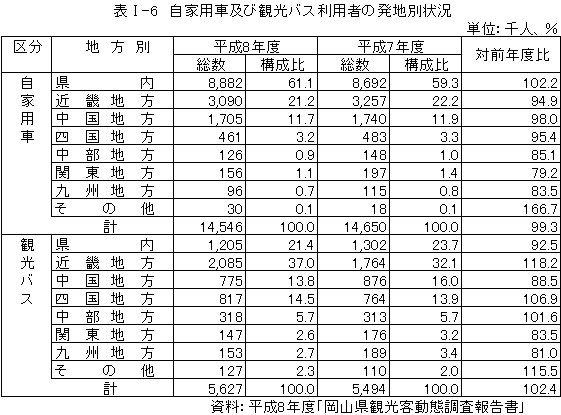 表Ⅰ-6　自家用車及び観光バス利用者の発地別状況

単位: 千人、%

| 区分 | 地方別 | 平成8年度 総数 | 平成8年度 構成比 | 平成7年度 総数 | 平成7年度 構成比 | 対前年度比 |
|---|---|---|---|---|---|---|
| 自家用車 | 県内 | 8,882 | 61.1 | 8,692 | 59.3 | 102.2 |
| | 近畿地方 | 3,090 | 21.2 | 3,257 | 22.2 | 94.9 |
| | 中国地方 | 1,705 | 11.7 | 1,740 | 11.9 | 98.0 |
| | 四国地方 | 461 | 3.2 | 483 | 3.3 | 95.4 |
| | 中部地方 | 126 | 0.9 | 148 | 1.0 | 85.1 |
| | 関東地方 | 156 | 1.1 | 197 | 1.4 | 79.2 |
| | 九州地方 | 96 | 0.7 | 115 | 0.8 | 83.5 |
| | その他 | 30 | 0.1 | 18 | 0.1 | 166.7 |
| | 計 | 14,546 | 100.0 | 14,650 | 100.0 | 99.3 |
| 観光バス | 県内 | 1,205 | 21.4 | 1,302 | 23.7 | 92.5 |
| | 近畿地方 | 2,085 | 37.0 | 1,764 | 32.1 | 118.2 |
| | 中国地方 | 775 | 13.8 | 876 | 16.0 | 88.5 |
| | 四国地方 | 817 | 14.5 | 764 | 13.9 | 106.9 |
| | 中部地方 | 318 | 5.7 | 313 | 5.7 | 101.6 |
| | 関東地方 | 147 | 2.6 | 176 | 3.2 | 83.5 |
| | 九州地方 | 153 | 2.7 | 189 | 3.4 | 81.0 |
| | その他 | 127 | 2.3 | 110 | 2.0 | 115.5 |
| | 計 | 5,627 | 100.0 | 5,494 | 100.0 | 102.4 |

資料: 平成8年度「岡山県観光客動態調査報告書」